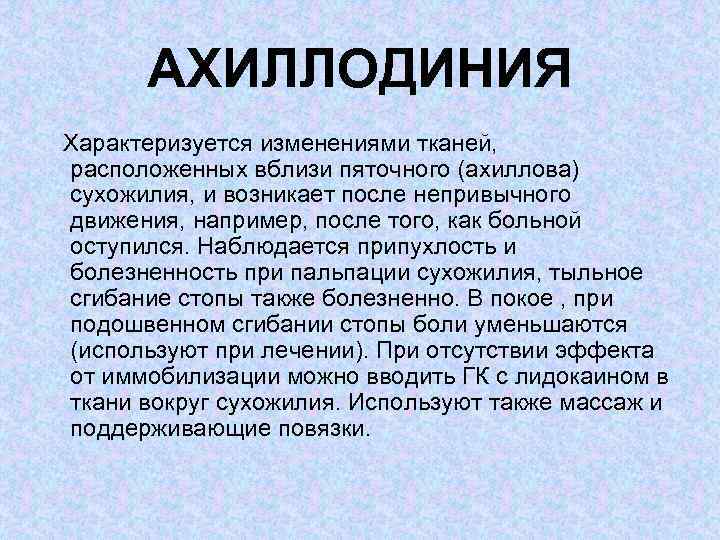 АХИЛЛОДИНИЯ

Характеризуется изменениями тканей, расположенных вблизи пяточного (ахиллова) сухожилия, и возникает после непривычного движения, например, после того, как больной оступился. Наблюдается припухлость и болезненность при пальпации сухожилия, тыльное сгибание стопы также болезненно. В покое , при подошвенном сгибании стопы боли уменьшаются (используют при лечении). При отсутствии эффекта от иммобилизации можно вводить ГК с лидокаином в ткани вокруг сухожилия. Используют также массаж и поддерживающие повязки.